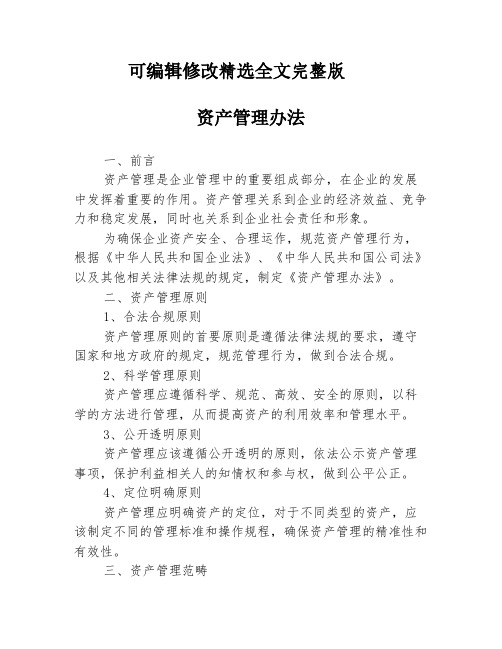 可编辑修改精选全文完整版

资产管理办法

一、前言

资产管理是企业管理中的重要组成部分，在企业的发展中发挥着重要的作用。资产管理关系到企业的经济效益、竞争力和稳定发展，同时也关系到企业社会责任和形象。

为确保企业资产安全、合理运作，规范资产管理行为，根据《中华人民共和国企业法》、《中华人民共和国公司法》以及其他相关法律法规的规定，制定《资产管理办法》。

二、资产管理原则

1、合法合规原则

资产管理原则的首要原则是遵循法律法规的要求，遵守国家和地方政府的规定，规范管理行为，做到合法合规。

2、科学管理原则

资产管理应遵循科学、规范、高效、安全的原则，以科学的方法进行管理，从而提高资产的利用效率和管理水平。

3、公开透明原则

资产管理应该遵循公开透明的原则，依法公示资产管理事项，保护利益相关人的知情权和参与权，做到公平公正。

4、定位明确原则

资产管理应明确资产的定位，对于不同类型的资产，应该制定不同的管理标准和操作规程，确保资产管理的精准性和有效性。

三、资产管理范畴